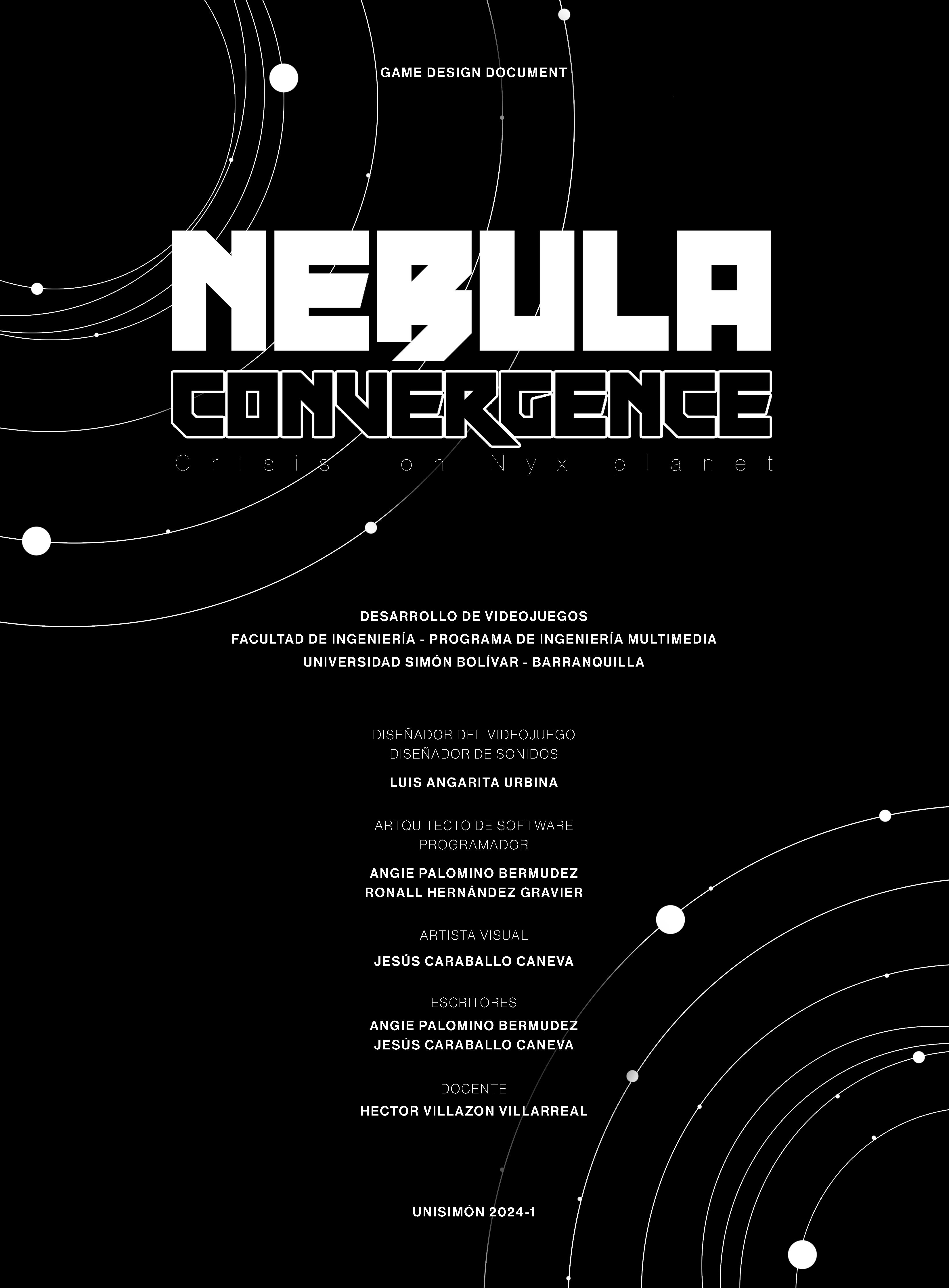 GAME DESIGN DOCUMENT

NEBULA
CONVERGENCE
Crisis on Nyx planet

DESARROLLO DE VIDEOJUEGOS
FACULTAD DE INGENIERÍA - PROGRAMA DE INGENIERÍA MULTIMEDIA
UNIVERSIDAD SIMÓN BOLÍVAR - BARRANQUILLA

DISEÑADOR DEL VIDEOJUEGO
DISEÑADOR DE SONIDOS

LUIS ANGARITA URBINA

ARTQUITECTO DE SOFTWARE
PROGRAMADOR

ANGIE PALOMINO BERMUDEZ
RONALL HERNÁNDEZ GRAVIER

ARTISTA VISUAL

JESÚS CARABALLO CANEVA

ESCRITORES

ANGIE PALOMINO BERMUDEZ
JESÚS CARABALLO CANEVA

DOCENTE

HECTOR VILLAZON VILLARREAL

UNISIMÓN 2024-1